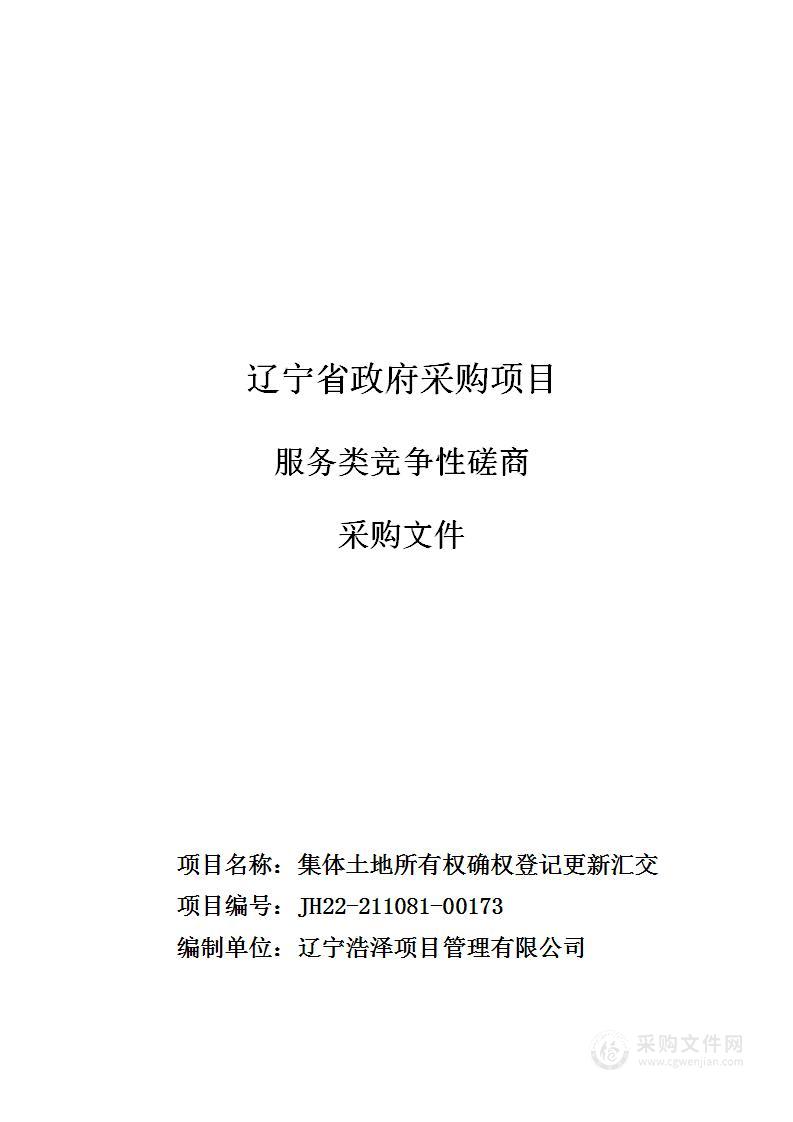 辽宁省政府采购项目

服务类竞争性磋商

采购文件

项目名称：集体土地所有权确权登记更新汇交
项目编号：JH22-211081-00173
编制单位：辽宁浩泽项目管理有限公司

采购文件网
www.cgwenjian.com